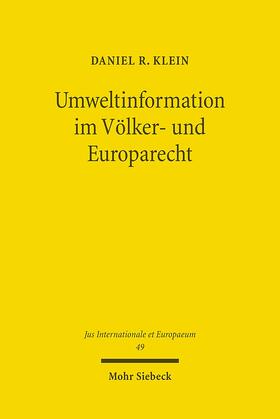 DANIEL R. KLEIN

Umweltinformation im Völker- und Europarecht

Jus Internationale et Europaeum
49

Mohr Siebeck